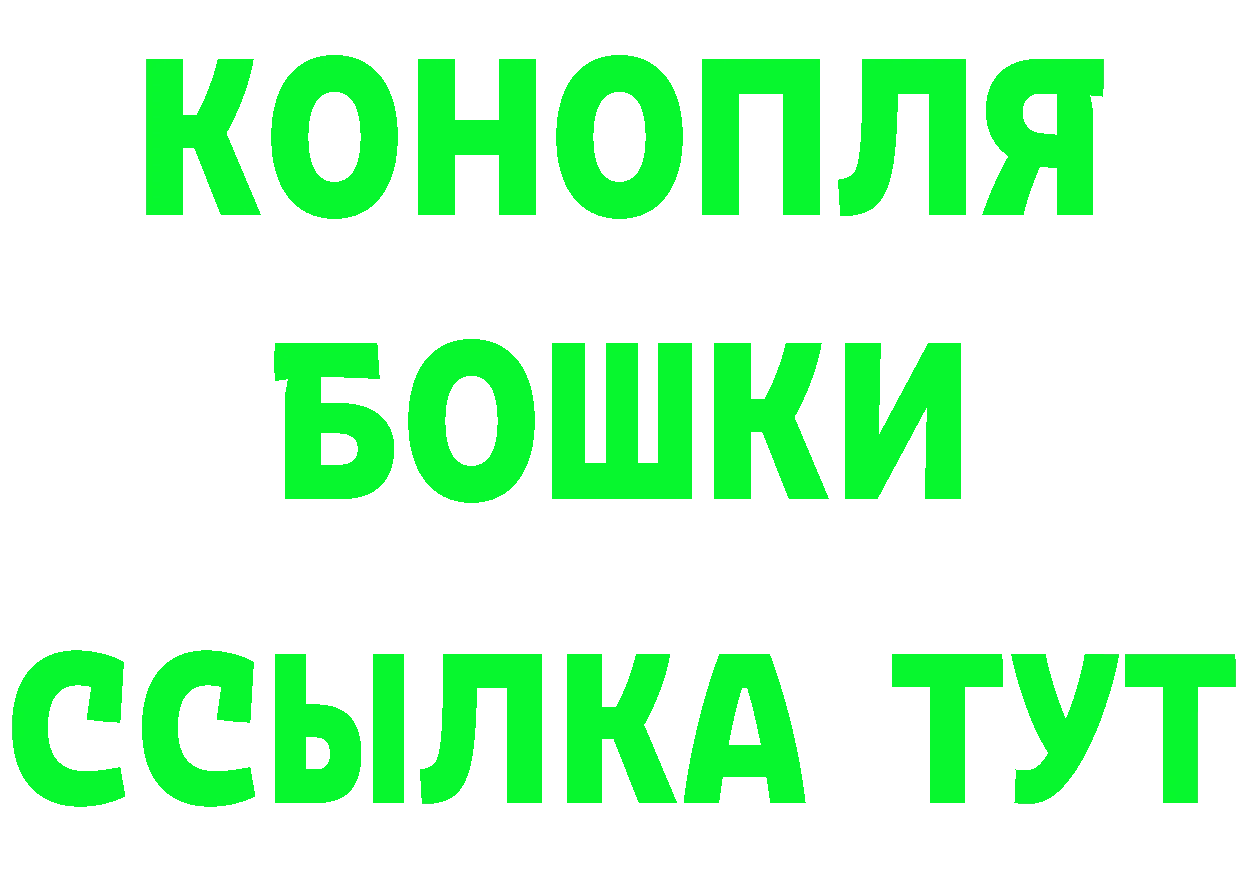 КОНОПЛЯ
БОШКИ
ССЫЛКА ТУТ